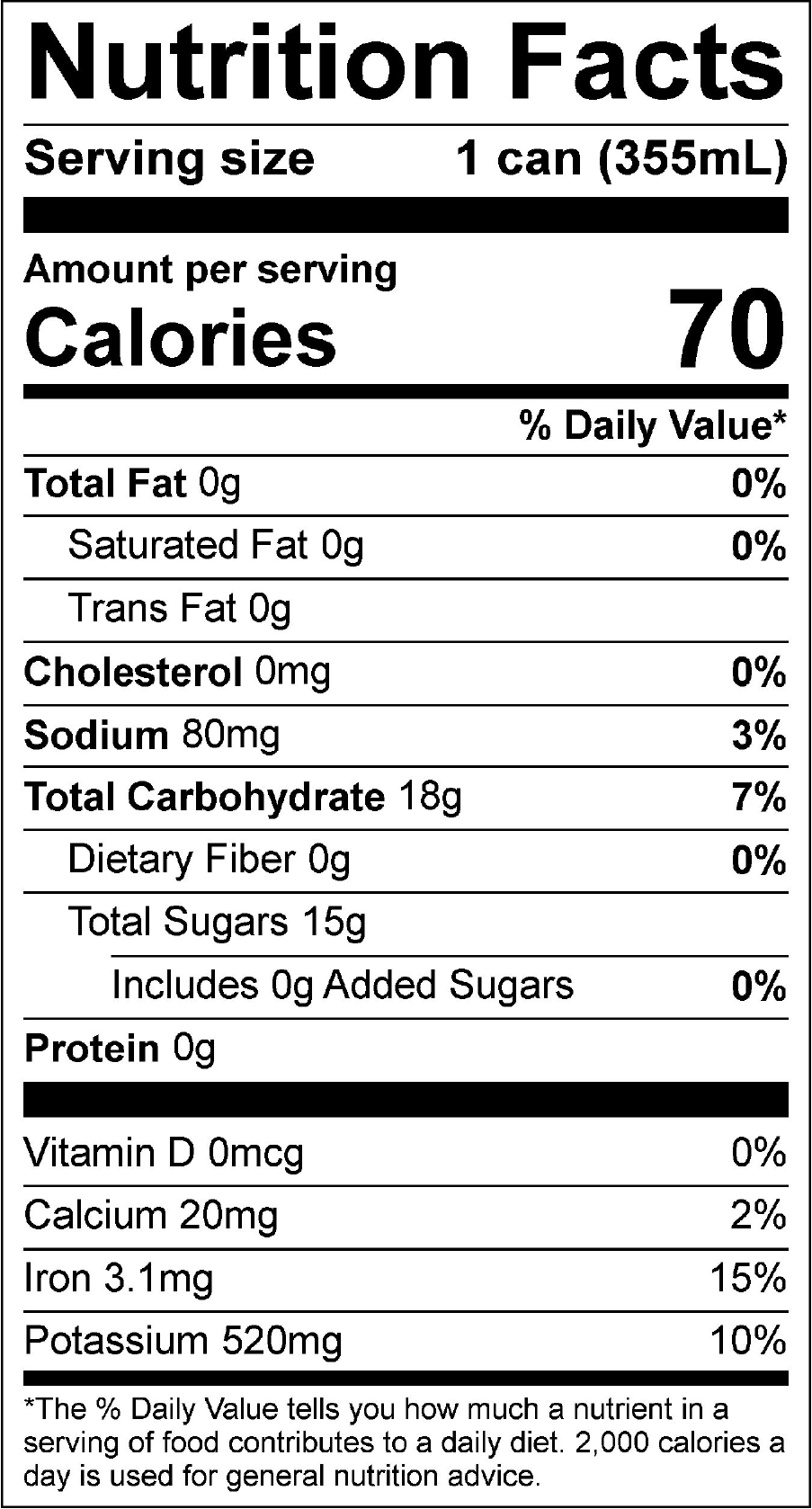 Nutrition Facts

Serving size 1 can (355mL)

Amount per serving
Calories 70

% Daily Value*

Total Fat 0g 0%

Saturated Fat 0g 0%

Trans Fat 0g

Cholesterol 0mg 0%

Sodium 80mg 3%

Total Carbohydrate 18g 7%

Dietary Fiber 0g 0%

Total Sugars 15g

Includes 0g Added Sugars 0%

Protein 0g

Vitamin D 0mcg 0%

Calcium 20mg 2%

Iron 3.1mg 15%

Potassium 520mg 10%

*The % Daily Value tells you how much a nutrient in a serving of food contributes to a daily diet. 2,000 calories a day is used for general nutrition advice.